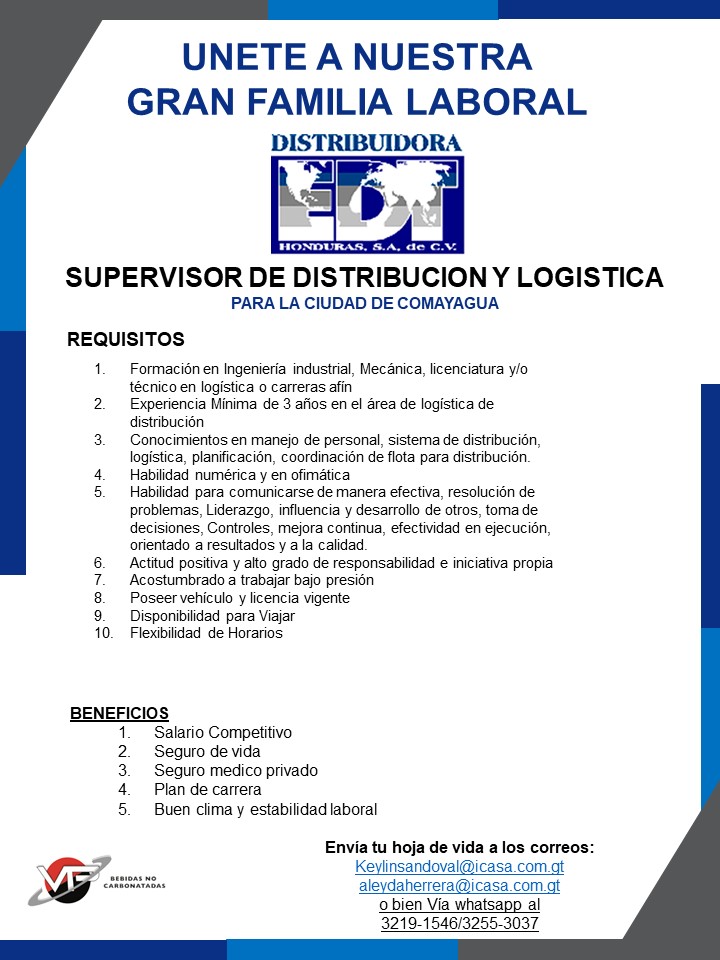 UNETE A NUESTRA
GRAN FAMILIA LABORAL

DISTRIBUIDORA
EDT
HONDURAS, S.A. de C.V.

SUPERVISOR DE DISTRIBUCION Y LOGISTICA
PARA LA CIUDAD DE COMAYAGUA

REQUISITOS

1. Formación en Ingeniería industrial, Mecánica, licenciatura y/o técnico en logística o carreras afín
2. Experiencia Mínima de 3 años en el área de logística de distribución
3. Conocimientos en manejo de personal, sistema de distribución, logística, planificación, coordinación de flota para distribución.
4. Habilidad numérica y en ofimática
5. Habilidad para comunicarse de manera efectiva, resolución de problemas, Liderazgo, influencia y desarrollo de otros, toma de decisiones, Controles, mejora continua, efectividad en ejecución, orientado a resultados y a la calidad.
6. Actitud positiva y alto grado de responsabilidad e iniciativa propia
7. Acostumbrado a trabajar bajo presión
8. Poseer vehículo y licencia vigente
9. Disponibilidad para Viajar
10. Flexibilidad de Horarios

BENEFICIOS
1. Salario Competitivo
2. Seguro de vida
3. Seguro medico privado
4. Plan de carrera
5. Buen clima y estabilidad laboral

VF
BEBIDAS NO CARBONATADAS

Envía tu hoja de vida a los correos:
Keylinsandoval@icasa.com.gt
aleydaherrera@icasa.com.gt
o bien Vía whatsapp al
3219-1546/3255-3037